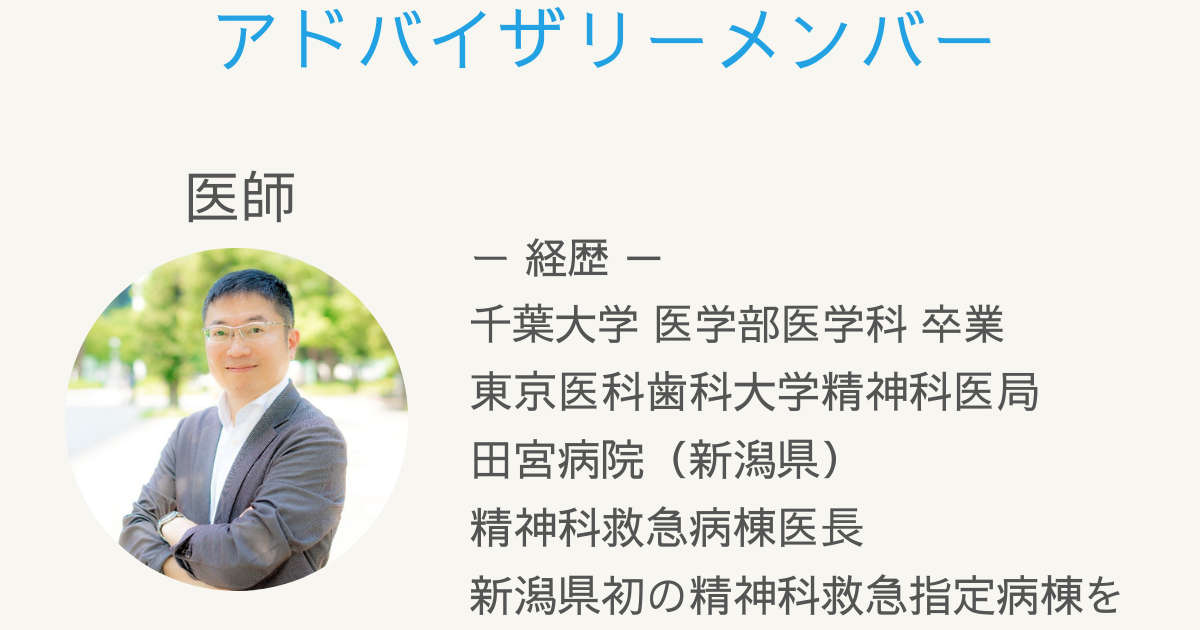 アドバイザリーメンバー

医師

ー 経歴 ー

千葉大学 医学部医学科 卒業

東京医科歯科大学精神科医局

田宮病院（新潟県）

精神科救急病棟医長

新潟県初の精神科救急指定病棟を